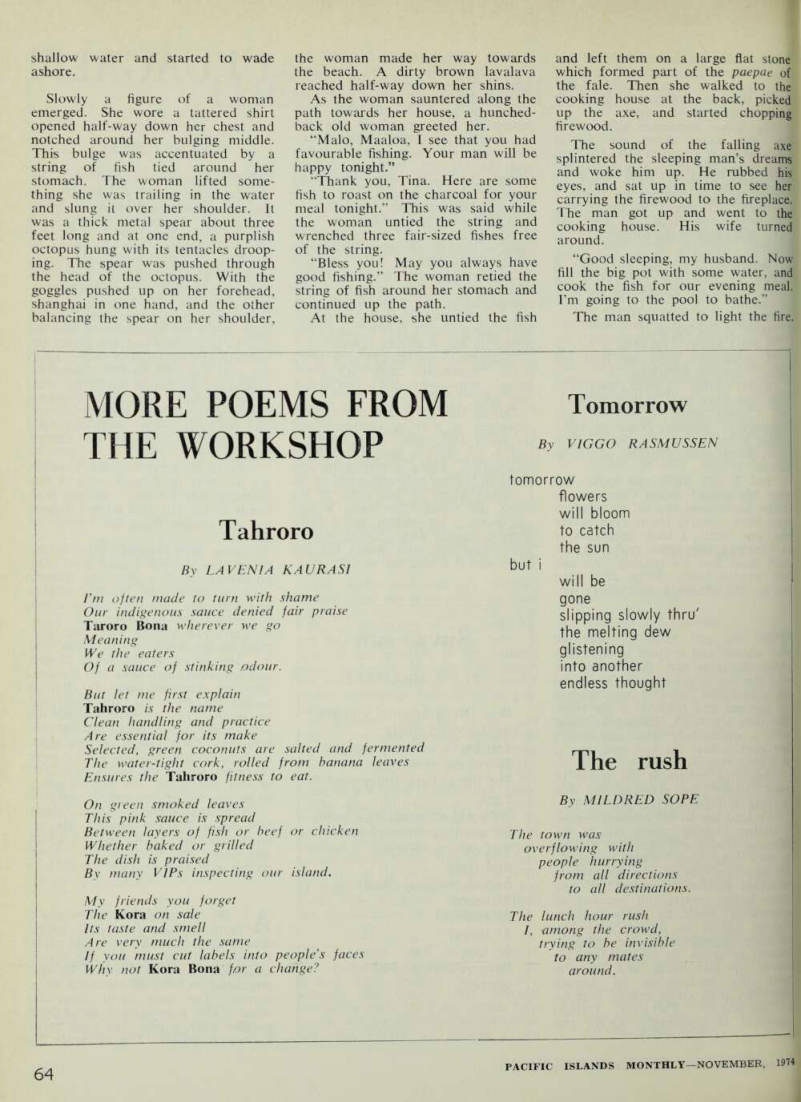 shallow water and started to wade ashore.

Slowly a figure of a woman emerged. She wore a tattered shirt opened half-way down her chest and notched around her bulging middle. This bulge was accentuated by a string of fish tied around her stomach. The woman lifted something she was trailing in the water and slung it over her shoulder. It was a thick metal spear about three feet long and at one end, a purplish octopus hung with its tentacles drooping. The spear was pushed through the head of the octopus. With the goggles pushed up on her forehead, shanghai in one hand, and the other balancing the spear on her shoulder, the woman made her way towards the beach. A dirty brown lavalava reached half-way down her shins.

As the woman sauntered along the path towards her house, a hunched-back old woman greeted her.

"Malo, Maaloa, I see that you had favourable fishing. Your man will be happy tonight."

"Thank you, Tina. Here are some fish to roast on the charcoal for your meal tonight." This was said while the woman untied the string and wrenched three fair-sized fishes free of the string.

"Bless you! May you always have good fishing." The woman retied the string of fish around her stomach and continued up the path.

At the house, she untied the fish and left them on a large flat stone which formed part of the paepae of the fale. Then she walked to the cooking house at the back, picked up the axe, and started chopping firewood.

The sound of the falling axe splintered the sleeping man's dreams and woke him up. He rubbed his eyes, and sat up in time to see her carrying the firewood to the fireplace. The man got up and went to the cooking house. His wife turned around.

"Good sleeping, my husband. Now fill the big pot with some water, and cook the fish for our evening meal. I'm going to the pool to bathe."

The man squatted to light the fire.

MORE POEMS FROM THE WORKSHOP

Tahroro

By LAVENIA KAURASI

I'm often made to turn with shame
Our indigenous sauce denied fair praise
Taroro Bona wherever we go
Meaning
We the eaters
Of a sauce of stinking odour.

But let me first explain
Tahroro is the name
Clean handling and practice
Are essential for its make
Selected, green coconuts are salted and fermented
The water-tight cork, rolled from banana leaves
Ensures the Tahroro fitness to eat.

On green smoked leaves
This pink sauce is spread
Between layers of fish or beef or chicken
Whether baked or grilled
The dish is praised
By many VIPs inspecting our island.

My friends you forget
The Kora on sale
Its taste and smell
Are very much the same
If you must cut labels into people's faces
Why not Kora Bona for a change?

Tomorrow

By VIGGO RASMUSSEN

tomorrow
flowers
will bloom
to catch
the sun
but i
will be
gone
slipping slowly thru'
the melting dew
glistening
into another
endless thought

The rush

By MILDRED SOPE

The town was
overflowing with
people hurrying
from all directions
to all destinations.

The lunch hour rush
I, among the crowd,
trying to be invisible
to any mates
around.

64

PACIFIC ISLANDS MONTHLY—NOVEMBER, 1974